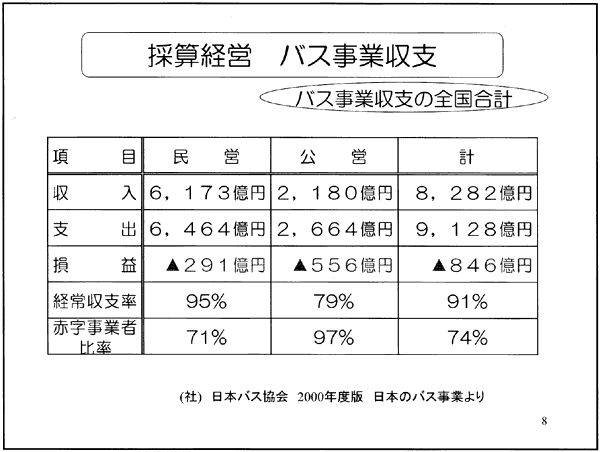 採算経営　バス事業収支

バス事業収支の全国合計

| 項　　目 | 民　　営 | 公　　営 | 計 |
|---|---|---|---|
| 収　　入 | 6，173億円 | 2，180億円 | 8，282億円 |
| 支　　出 | 6，464億円 | 2，664億円 | 9，128億円 |
| 損　　益 | ▲291億円 | ▲556億円 | ▲846億円 |
| 経常収支率 | 95% | 79% | 91% |
| 赤字事業者比率 | 71% | 97% | 74% |

(社) 日本バス協会　2000年度版　日本のバス事業より

8